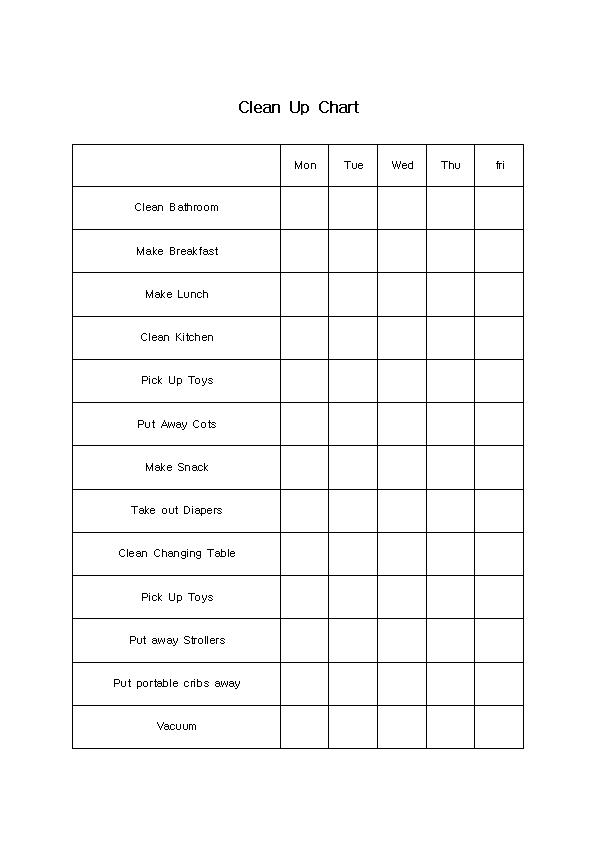 Clean Up Chart

| | Mon | Tue | Wed | Thu | fri |
|---|---|---|---|---|---|
| Clean Bathroom | | | | | |
| Make Breakfast | | | | | |
| Make Lunch | | | | | |
| Clean Kitchen | | | | | |
| Pick Up Toys | | | | | |
| Put Away Cots | | | | | |
| Make Snack | | | | | |
| Take out Diapers | | | | | |
| Clean Changing Table | | | | | |
| Pick Up Toys | | | | | |
| Put away Strollers | | | | | |
| Put portable cribs away | | | | | |
| Vacuum | | | | | |